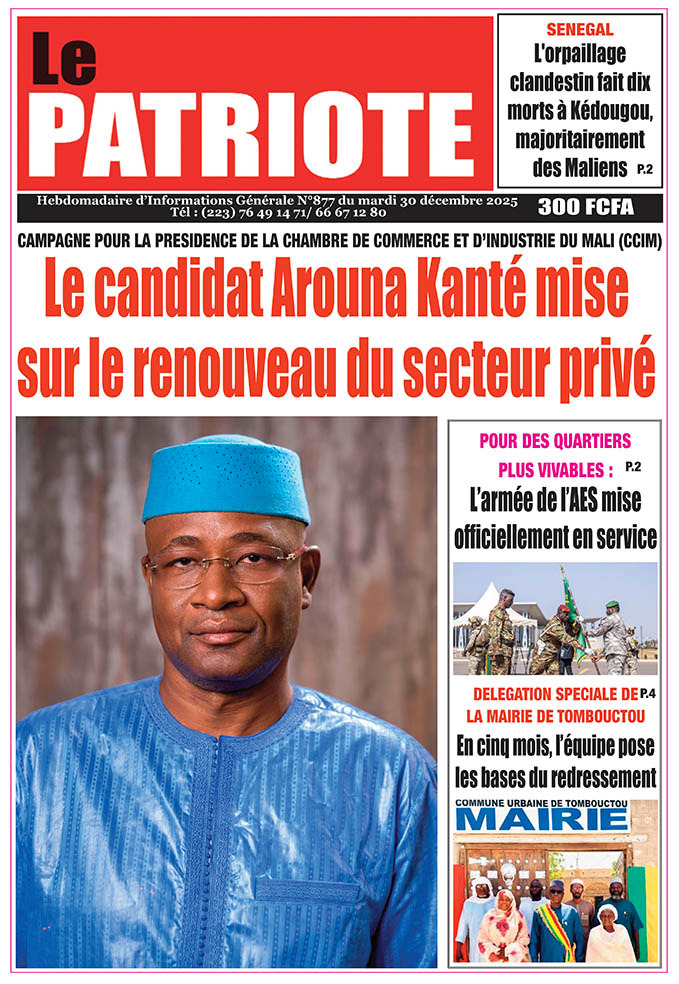 Le PATRIOTE

SENEGAL
L'orpaillage clandestin fait dix morts à Kédougou, majoritairement des Maliens P.2

Hebdomadaire d'Informations Générale N°877 du mardi 30 décembre 2025
Tél : (223) 76 49 14 71/ 66 67 12 80

300 FCFA

CAMPAGNE POUR LA PRESIDENCE DE LA CHAMBRE DE COMMERCE ET D'INDUSTRIE DU MALI (CCIM)

Le candidat Arouna Kanté mise sur le renouveau du secteur privé

POUR DES QUARTIERS PLUS VIVABLES : P.2
L'armée de l'AES mise officiellement en service

DELEGATION SPECIALE DE LA MAIRIE DE TOMBOUCTOU P.4
En cinq mois, l'équipe pose les bases du redressement

COMMUNE URBAINE DE TOMBOUCTOU
MAIRIE